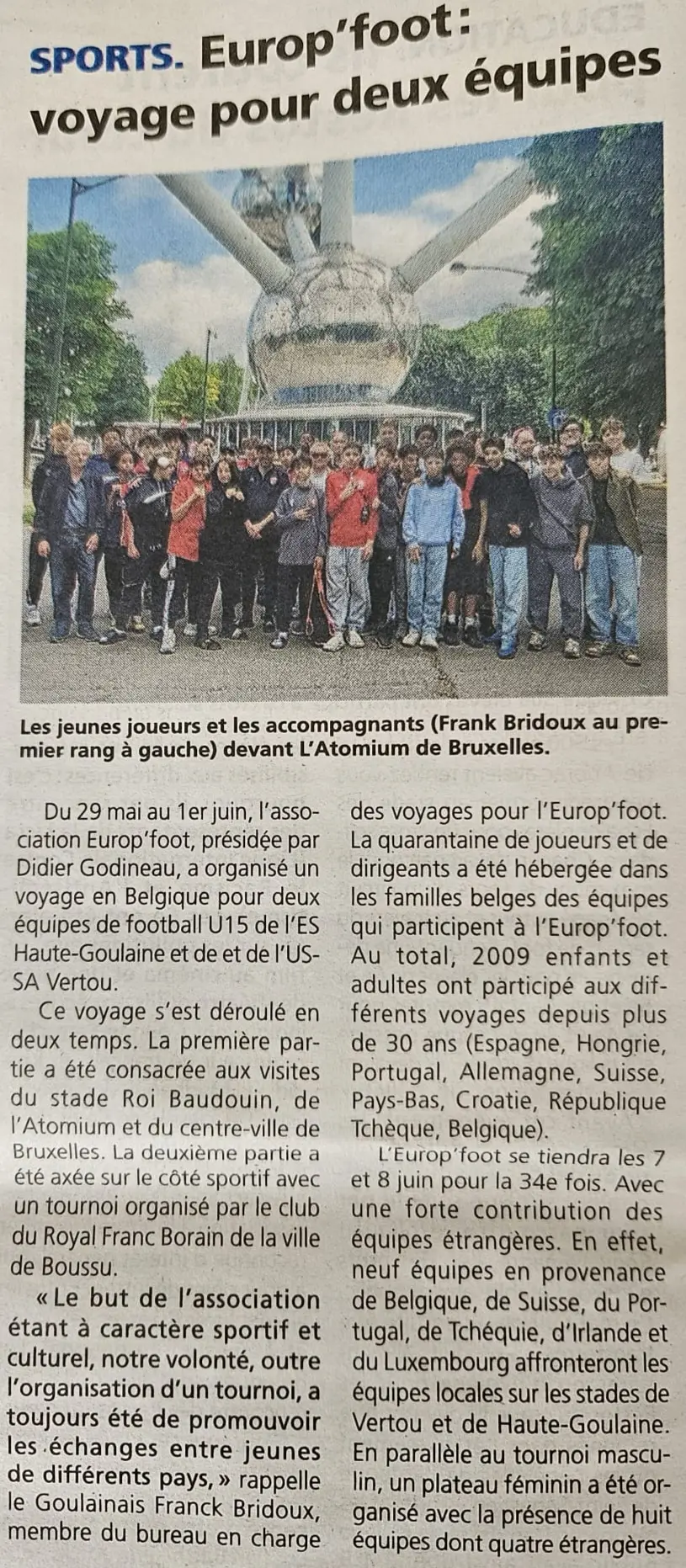 SPORTS. Europ'foot : voyage pour deux équipes

Les jeunes joueurs et les accompagnants (Frank Bridoux au premier rang à gauche) devant L'Atomium de Bruxelles.

Du 29 mai au 1er juin, l'association Europ'foot, présidée par Didier Godineau, a organisé un voyage en Belgique pour deux équipes de football U15 de l'ES Haute-Goulaine et de et de l'USSA Vertou.

Ce voyage s'est déroulé en deux temps. La première partie a été consacrée aux visites du stade Roi Baudouin, de l'Atomium et du centre-ville de Bruxelles. La deuxième partie a été axée sur le côté sportif avec un tournoi organisé par le club du Royal Franc Borain de la ville de Boussu.

« Le but de l'association étant à caractère sportif et culturel, notre volonté, outre l'organisation d'un tournoi, a toujours été de promouvoir les échanges entre jeunes de différents pays, » rappelle le Goulainais Franck Bridoux, membre du bureau en charge des voyages pour l'Europ'foot. La quarantaine de joueurs et de dirigeants a été hébergée dans les familles belges des équipes qui participent à l'Europ'foot. Au total, 2009 enfants et adultes ont participé aux différents voyages depuis plus de 30 ans (Espagne, Hongrie, Portugal, Allemagne, Suisse, Pays-Bas, Croatie, République Tchèque, Belgique).

L'Europ'foot se tiendra les 7 et 8 juin pour la 34e fois. Avec une forte contribution des équipes étrangères. En effet, neuf équipes en provenance de Belgique, de Suisse, du Portugal, de Tchéquie, d'Irlande et du Luxembourg affronteront les équipes locales sur les stades de Vertou et de Haute-Goulaine. En parallèle au tournoi masculin, un plateau féminin a été organisé avec la présence de huit équipes dont quatre étrangères.